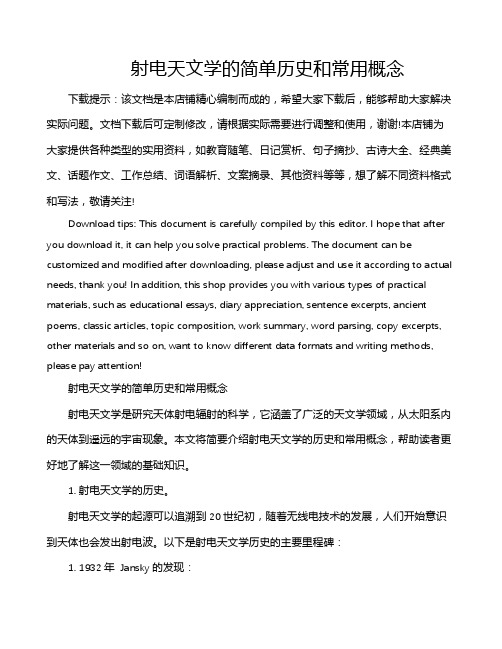 射电天文学的简单历史和常用概念

下载提示：该文档是本店铺精心编制而成的，希望大家下载后，能够帮助大家解决实际问题。文档下载后可定制修改，请根据实际需要进行调整和使用，谢谢!本店铺为大家提供各种类型的实用资料，如教育随笔、日记赏析、句子摘抄、古诗大全、经典美文、话题作文、工作总结、词语解析、文案摘录、其他资料等等，想了解不同资料格式和写法，敬请关注!

Download tips: This document is carefully compiled by this editor. I hope that after you download it, it can help you solve practical problems. The document can be customized and modified after downloading, please adjust and use it according to actual needs, thank you! In addition, this shop provides you with various types of practical materials, such as educational essays, diary appreciation, sentence excerpts, ancient poems, classic articles, topic composition, work summary, word parsing, copy excerpts, other materials and so on, want to know different data formats and writing methods, please pay attention!

射电天文学的简单历史和常用概念

射电天文学是研究天体射电辐射的科学，它涵盖了广泛的天文学领域，从太阳系内的天体到遥远的宇宙现象。本文将简要介绍射电天文学的历史和常用概念，帮助读者更好地了解这一领域的基础知识。

1. 射电天文学的历史。

射电天文学的起源可以追溯到 20 世纪初，随着无线电技术的发展，人们开始意识到天体也会发出射电波。以下是射电天文学历史的主要里程碑：

1. 1932 年 Jansky 的发现：